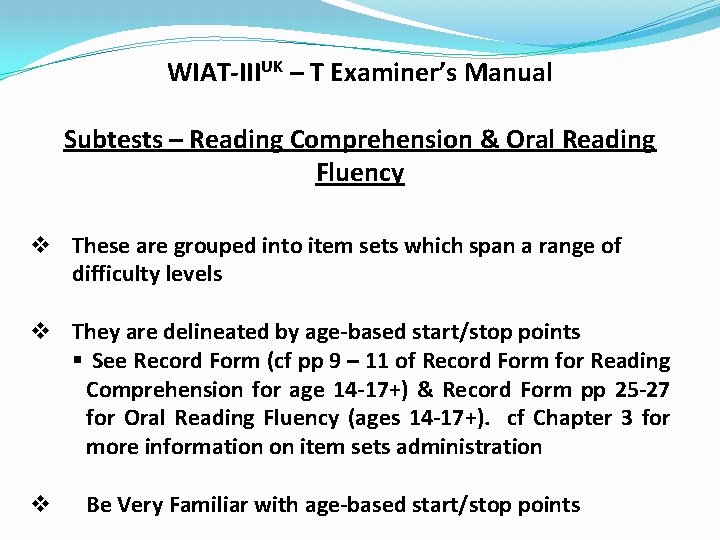 WIAT-III$^{UK}$ – T Examiner's Manual

Subtests – Reading Comprehension & Oral Reading Fluency

❖ These are grouped into item sets which span a range of difficulty levels

❖ They are delineated by age-based start/stop points
▪ See Record Form (cf pp 9 – 11 of Record Form for Reading Comprehension for age 14-17+) & Record Form pp 25-27 for Oral Reading Fluency (ages 14-17+). cf Chapter 3 for more information on item sets administration

❖ Be Very Familiar with age-based start/stop points